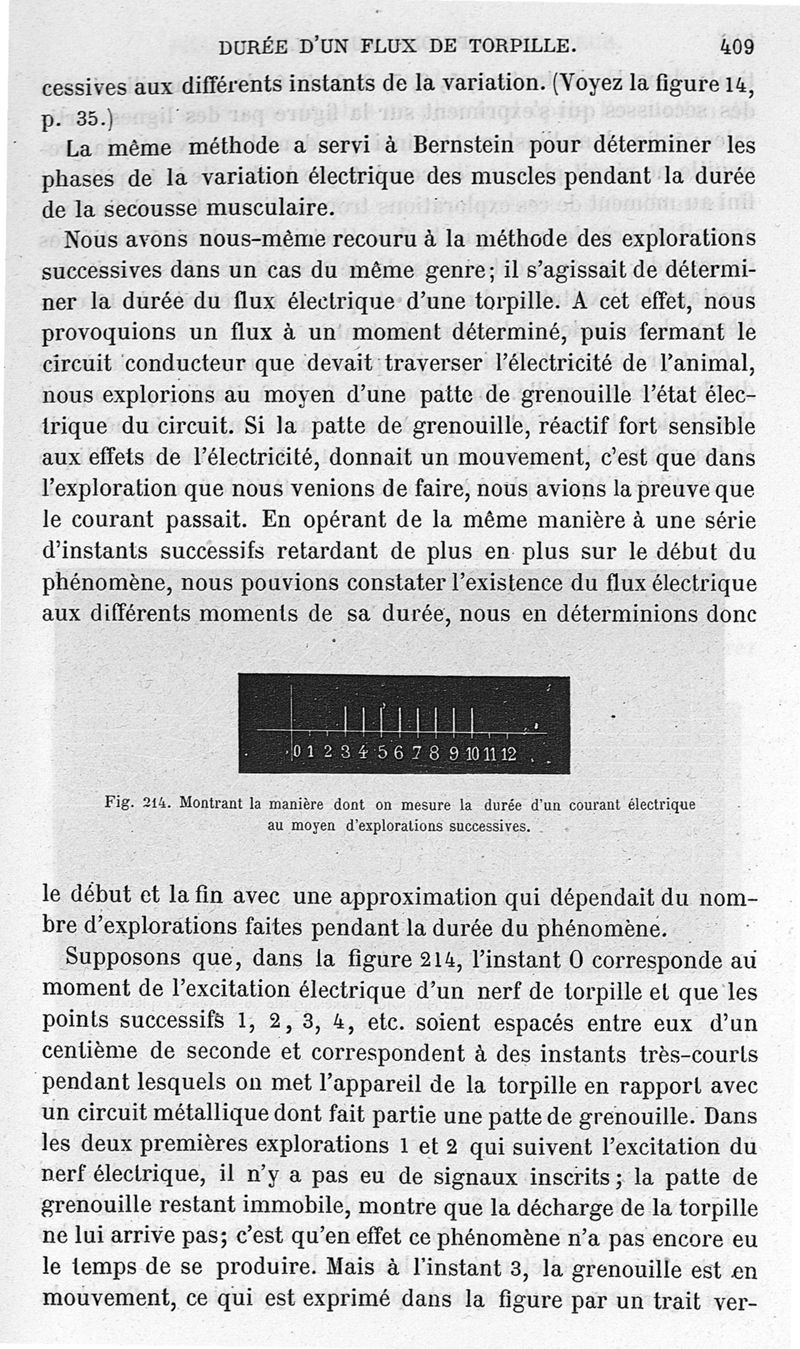 DURÉE D'UN FLUX DE TORPILLE. 409

cessives aux différents instants de la variation. (Voyez la figure 14, p. 35.)

La même méthode a servi à Bernstein pour déterminer les phases de la variation électrique des muscles pendant la durée de la secousse musculaire.

Nous avons nous-même recouru à la méthode des explorations successives dans un cas du même genre; il s'agissait de déterminer la durée du flux électrique d'une torpille. A cet effet, nous provoquions un flux à un moment déterminé, puis fermant le circuit conducteur que devait traverser l'électricité de l'animal, nous explorions au moyen d'une patte de grenouille l'état électrique du circuit. Si la patte de grenouille, réactif fort sensible aux effets de l'électricité, donnait un mouvement, c'est que dans l'exploration que nous venions de faire, nous avions la preuve que le courant passait. En opérant de la même manière à une série d'instants successifs retardant de plus en plus sur le début du phénomène, nous pouvions constater l'existence du flux électrique aux différents moments de sa durée, nous en déterminions donc

0 1 2 3 4 5 6 7 8 9 10 11 12

Fig. 214. Montrant la manière dont on mesure la durée d'un courant électrique au moyen d'explorations successives.

le début et la fin avec une approximation qui dépendait du nombre d'explorations faites pendant la durée du phénomène.

Supposons que, dans la figure 214, l'instant 0 corresponde au moment de l'excitation électrique d'un nerf de torpille et que les points successifs 1, 2, 3, 4, etc. soient espacés entre eux d'un centième de seconde et correspondent à des instants très-courts pendant lesquels on met l'appareil de la torpille en rapport avec un circuit métallique dont fait partie une patte de grenouille. Dans les deux premières explorations 1 et 2 qui suivent l'excitation du nerf électrique, il n'y a pas eu de signaux inscrits; la patte de grenouille restant immobile, montre que la décharge de la torpille ne lui arrive pas; c'est qu'en effet ce phénomène n'a pas encore eu le temps de se produire. Mais à l'instant 3, la grenouille est en mouvement, ce qui est exprimé dans la figure par un trait ver-